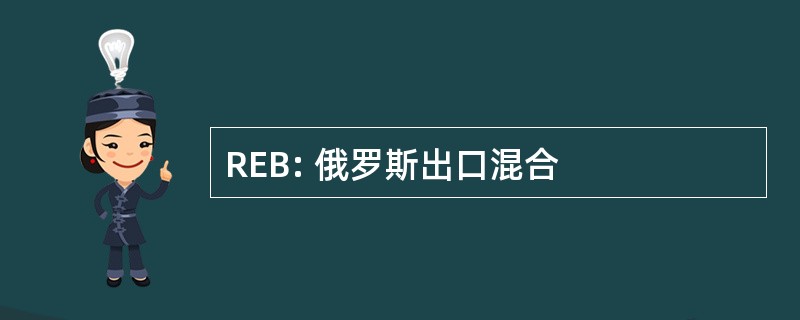 REB: 俄罗斯出口混合